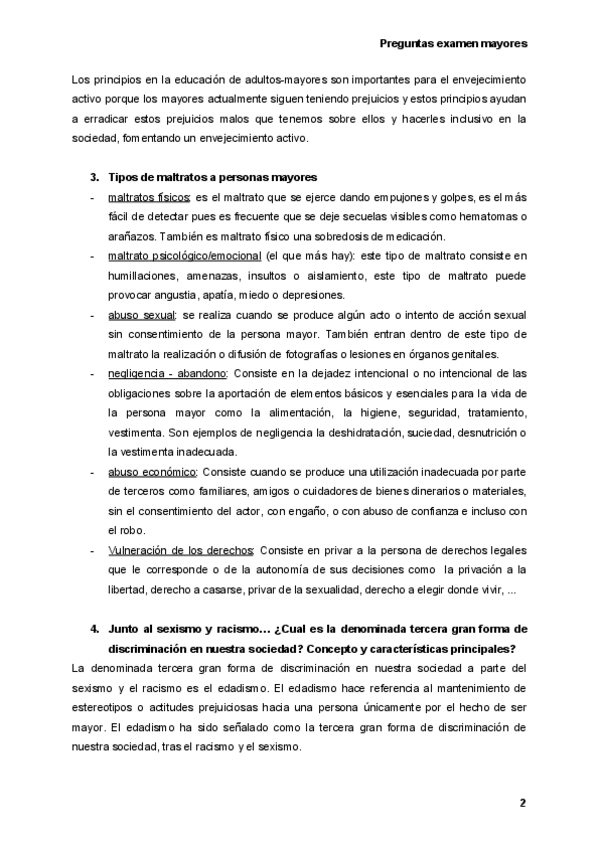 Preguntas examen mayores

Los principios en la educación de adultos-mayores son importantes para el envejecimiento activo porque los mayores actualmente siguen teniendo prejuicios y estos principios ayudan a erradicar estos prejuicios malos que tenemos sobre ellos y hacerles inclusivo en la sociedad, fomentando un envejecimiento activo.

3. Tipos de maltratos a personas mayores

- maltratos físicos: es el maltrato que se ejerce dando empujones y golpes, es el más fácil de detectar pues es frecuente que se deje secuelas visibles como hematomas o arañazos. También es maltrato físico una sobredosis de medicación.
- maltrato psicológico/emocional (el que más hay): este tipo de maltrato consiste en humillaciones, amenazas, insultos o aislamiento, este tipo de maltrato puede provocar angustia, apatía, miedo o depresiones.
- abuso sexual: se realiza cuando se produce algún acto o intento de acción sexual sin consentimiento de la persona mayor. También entran dentro de este tipo de maltrato la realización o difusión de fotografías o lesiones en órganos genitales.
- negligencia - abandono: Consiste en la dejadez intencional o no intencional de las obligaciones sobre la aportación de elementos básicos y esenciales para la vida de la persona mayor como la alimentación, la higiene, seguridad, tratamiento, vestimenta. Son ejemplos de negligencia la deshidratación, suciedad, desnutrición o la vestimenta inadecuada.
- abuso económico: Consiste cuando se produce una utilización inadecuada por parte de terceros como familiares, amigos o cuidadores de bienes dinerarios o materiales, sin el consentimiento del actor, con engaño, o con abuso de confianza e incluso con el robo.
- Vulneración de los derechos: Consiste en privar a la persona de derechos legales que le corresponde o de la autonomía de sus decisiones como la privación a la libertad, derecho a casarse, privar de la sexualidad, derecho a elegir donde vivir, ...

4. Junto al sexismo y racismo… ¿Cual es la denominada tercera gran forma de discriminación en nuestra sociedad? Concepto y características principales?

La denominada tercera gran forma de discriminación en nuestra sociedad a parte del sexismo y el racismo es el edadismo. El edadismo hace referencia al mantenimiento de estereotipos o actitudes prejuiciosas hacia una persona únicamente por el hecho de ser mayor. El edadismo ha sido señalado como la tercera gran forma de discriminación de nuestra sociedad, tras el racismo y el sexismo.

2